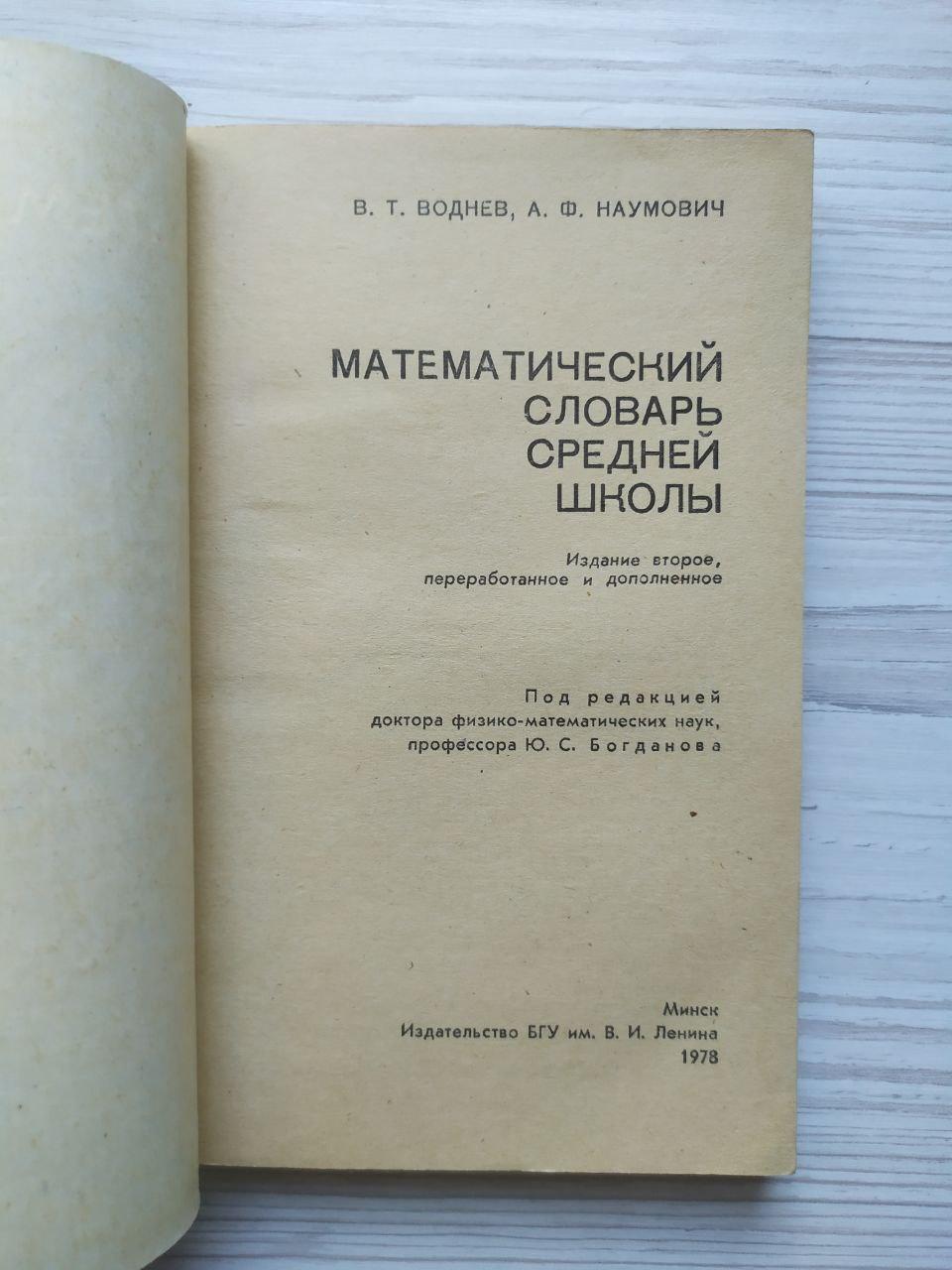 В. Т. ВОДНЕВ, А. Ф. НАУМОВИЧ

МАТЕМАТИЧЕСКИЙ
СЛОВАРЬ
СРЕДНЕЙ
ШКОЛЫ

Издание второе,
переработанное и дополненное

Под редакцией
доктора физико-математических наук,
профессора Ю. С. Богданова

Минск
Издательство БГУ им. В. И. Ленина
1978